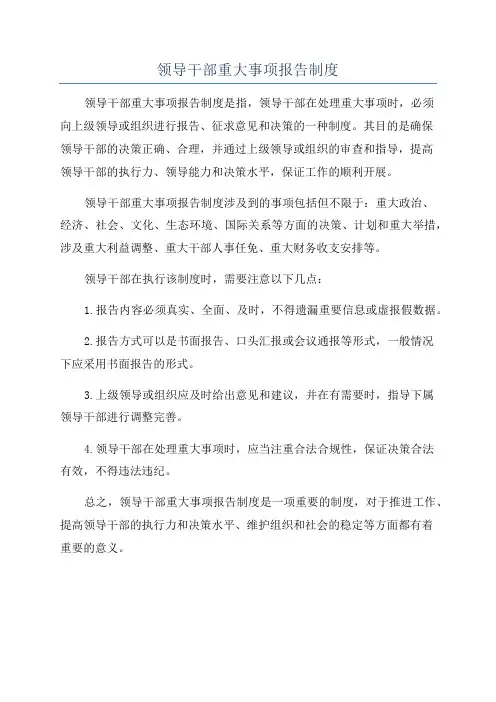 领导干部重大事项报告制度

领导干部重大事项报告制度是指，领导干部在处理重大事项时，必须向上级领导或组织进行报告、征求意见和决策的一种制度。其目的是确保领导干部的决策正确、合理，并通过上级领导或组织的审查和指导，提高领导干部的执行力、领导能力和决策水平，保证工作的顺利开展。

领导干部重大事项报告制度涉及到的事项包括但不限于：重大政治、经济、社会、文化、生态环境、国际关系等方面的决策、计划和重大举措，涉及重大利益调整、重大干部人事任免、重大财务收支安排等。

领导干部在执行该制度时，需要注意以下几点：

1.报告内容必须真实、全面、及时，不得遗漏重要信息或虚报假数据。

2.报告方式可以是书面报告、口头汇报或会议通报等形式，一般情况下应采用书面报告的形式。

3.上级领导或组织应及时给出意见和建议，并在有需要时，指导下属领导干部进行调整完善。

4.领导干部在处理重大事项时，应当注重合法合规性，保证决策合法有效，不得违法违纪。

总之，领导干部重大事项报告制度是一项重要的制度，对于推进工作、提高领导干部的执行力和决策水平、维护组织和社会的稳定等方面都有着重要的意义。